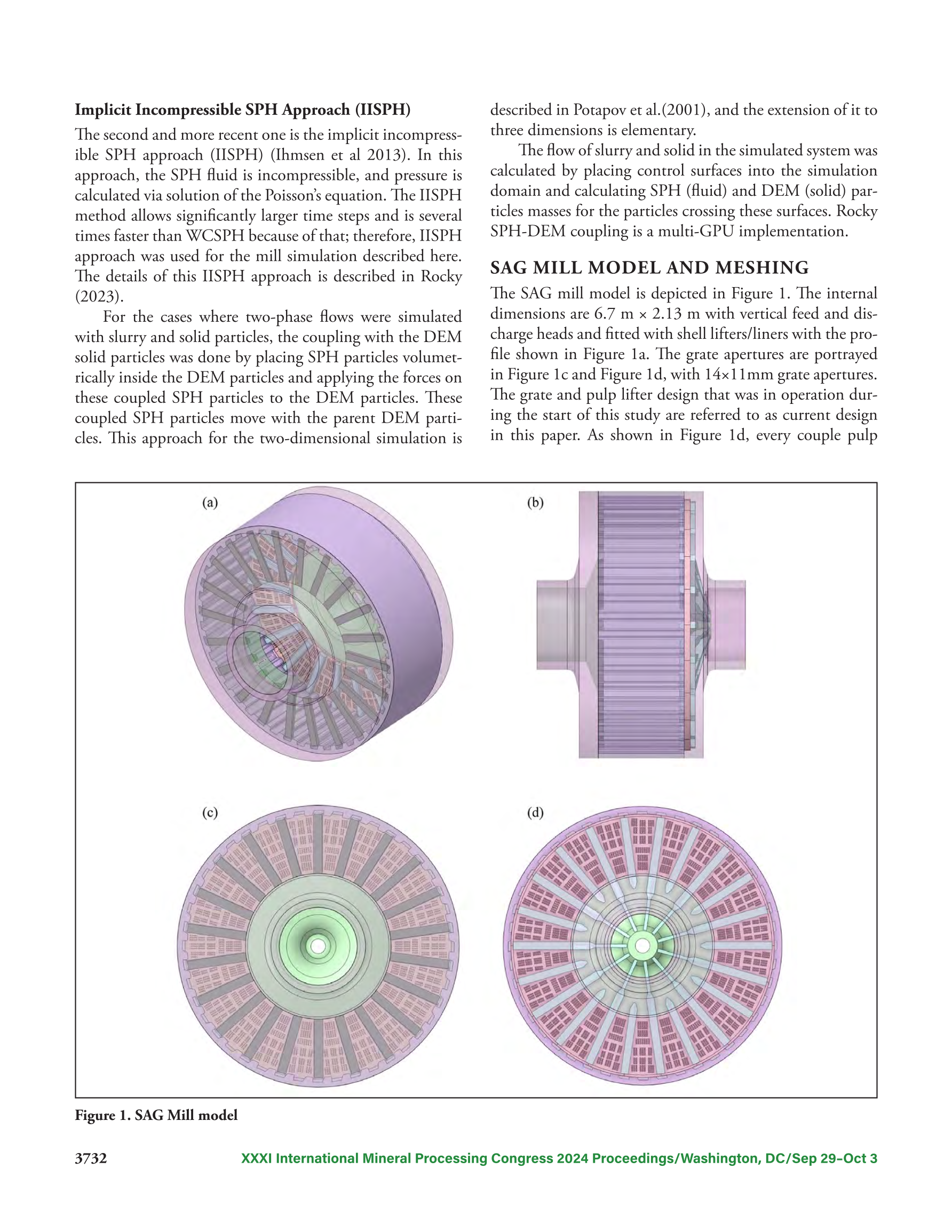 **Implicit Incompressible SPH Approach (IISPH)**

The second and more recent one is the implicit incompressible SPH approach (IISPH) (Ihmsen et al 2013). In this approach, the SPH fluid is incompressible, and pressure is calculated via solution of the Poisson's equation. The IISPH method allows significantly larger time steps and is several times faster than WCSPH because of that; therefore, IISPH approach was used for the mill simulation described here. The details of this IISPH approach is described in Rocky (2023).

For the cases where two-phase flows were simulated with slurry and solid particles, the coupling with the DEM solid particles was done by placing SPH particles volumetrically inside the DEM particles and applying the forces on these coupled SPH particles to the DEM particles. These coupled SPH particles move with the parent DEM particles. This approach for the two-dimensional simulation is described in Potapov et al.(2001), and the extension of it to three dimensions is elementary.

The flow of slurry and solid in the simulated system was calculated by placing control surfaces into the simulation domain and calculating SPH (fluid) and DEM (solid) particles masses for the particles crossing these surfaces. Rocky SPH-DEM coupling is a multi-GPU implementation.

**SAG MILL MODEL AND MESHING**

The SAG mill model is depicted in Figure 1. The internal dimensions are 6.7 m × 2.13 m with vertical feed and discharge heads and fitted with shell lifters/liners with the profile shown in Figure 1a. The grate apertures are portrayed in Figure 1c and Figure 1d, with 14×11mm grate apertures. The grate and pulp lifter design that was in operation during the start of this study are referred to as current design in this paper. As shown in Figure 1d, every couple pulp

(a)

(b)

(c)

(d)

**Figure 1. SAG Mill model**

3732 XXXI International Mineral Processing Congress 2024 Proceedings/Washington, DC/Sep 29–Oct 3